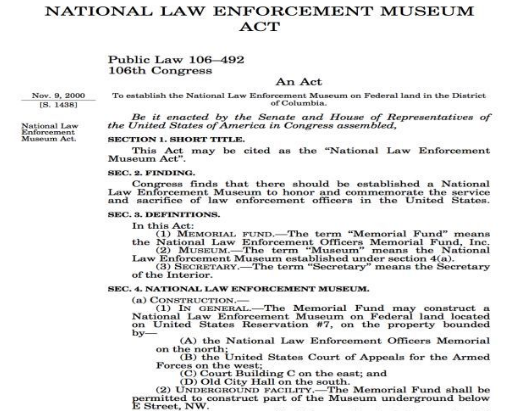 NATIONAL LAW ENFORCEMENT MUSEUM ACT

Public Law 106–492
106th Congress

An Act

Nov. 9, 2000
[S. 1438]

To establish the National Law Enforcement Museum on Federal land in the District of Columbia.

National Law Enforcement Museum Act.

Be it enacted by the Senate and House of Representatives of the United States of America in Congress assembled,

SECTION 1. SHORT TITLE.

This Act may be cited as the "National Law Enforcement Museum Act".

SEC. 2. FINDING.

Congress finds that there should be established a National Law Enforcement Museum to honor and commemorate the service and sacrifice of law enforcement officers in the United States.

SEC. 3. DEFINITIONS.

In this Act:

(1) MEMORIAL FUND.—The term "Memorial Fund" means the National Law Enforcement Officers Memorial Fund, Inc.

(2) MUSEUM.—The term "Museum" means the National Law Enforcement Museum established under section 4(a).

(3) SECRETARY.—The term "Secretary" means the Secretary of the Interior.

SEC. 4. NATIONAL LAW ENFORCEMENT MUSEUM.

(a) CONSTRUCTION.—

(1) IN GENERAL.—The Memorial Fund may construct a National Law Enforcement Museum on Federal land located on United States Reservation #7, on the property bounded by—

(A) the National Law Enforcement Officers Memorial on the north;

(B) the United States Court of Appeals for the Armed Forces on the west;

(C) Court Building C on the east; and

(D) Old City Hall on the south.

(2) UNDERGROUND FACILITY.—The Memorial Fund shall be permitted to construct part of the Museum underground below E Street, NW.